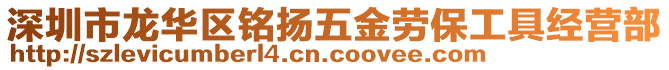 深圳市龙华区铭扬五金劳保工具经营部
http://szlevicumberl4.cn.coovee.com